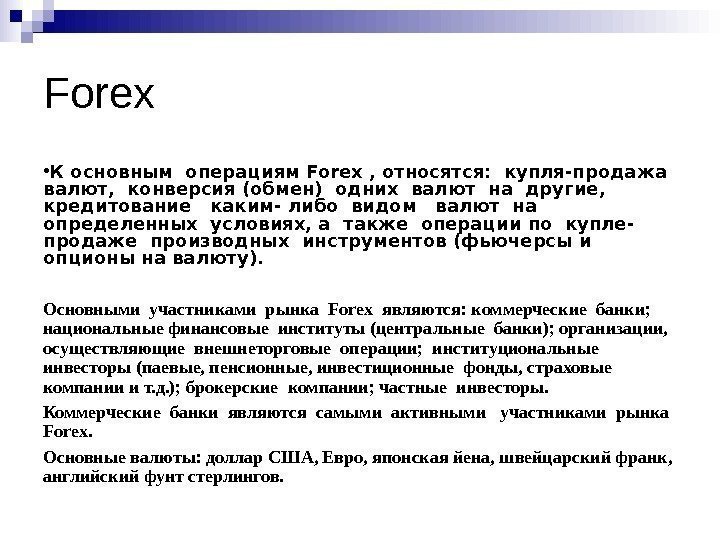 Forex

•К основным операциям Forex , относятся: купля-продажа валют, конверсия (обмен) одних валют на другие, кредитование каким- либо видом валют на определенных условиях, а также операции по купле-продаже производных инструментов (фьючерсы и опционы на валюту).

Основными участниками рынка Forex являются: коммерческие банки; национальные финансовые институты (центральные банки); организации, осуществляющие внешнеторговые операции; институциональные инвесторы (паевые, пенсионные, инвестиционные фонды, страховые компании и т.д.); брокерские компании; частные инвесторы.

Коммерческие банки являются самыми активными участниками рынка Forex.

Основные валюты: доллар США, Евро, японская йена, швейцарский франк, английский фунт стерлингов.